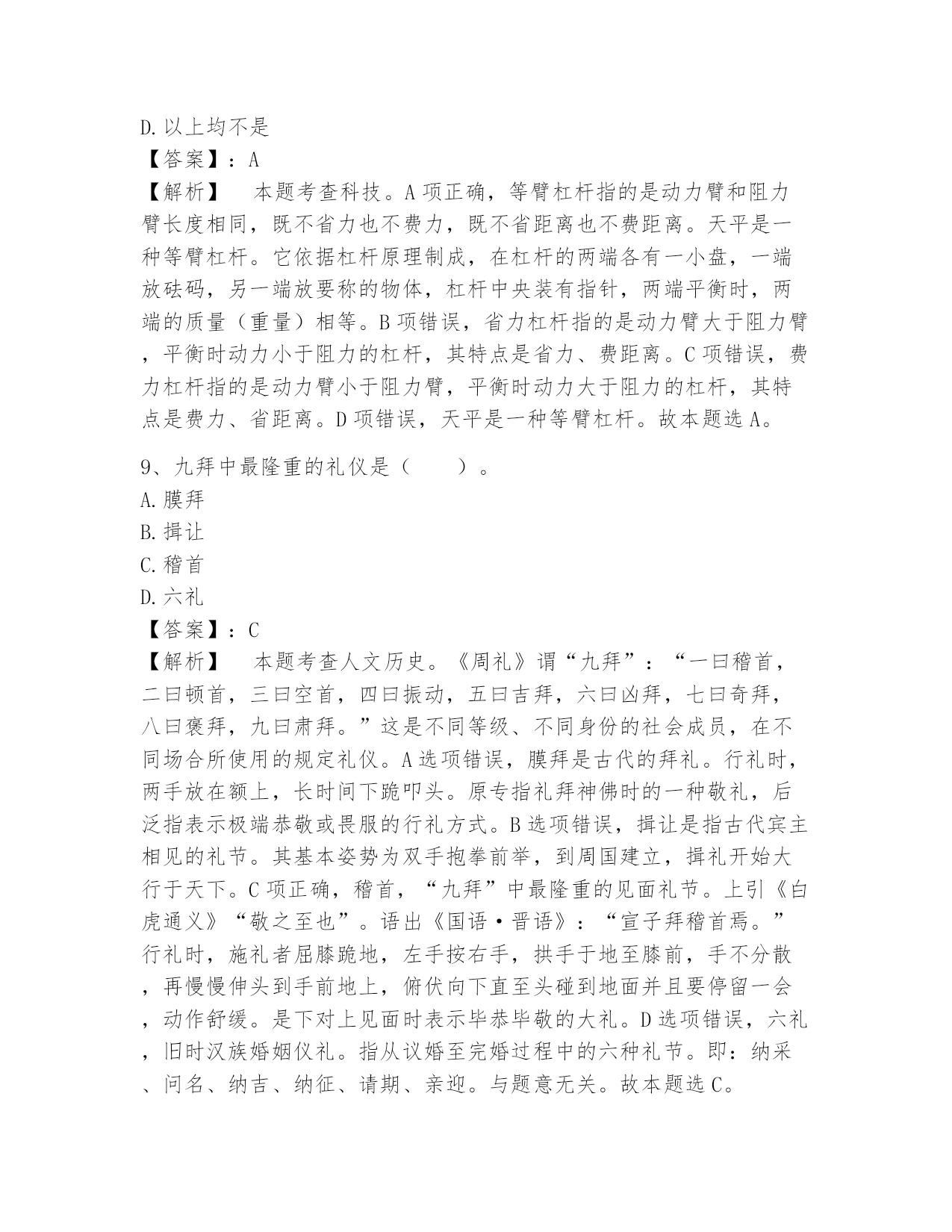 D. 以上均不是
【答案】：A
【解析】　本题考查科技。A项正确，等臂杠杆指的是动力臂和阻力臂长度相同，既不省力也不费力，既不省距离也不费距离。天平是一种等臂杠杆。它依据杠杆原理制成，在杠杆的两端各有一小盘，一端放砝码，另一端放要称的物体，杠杆中央装有指针，两端平衡时，两端的质量（重量）相等。B项错误，省力杠杆指的是动力臂大于阻力臂，平衡时动力小于阻力的杠杆，其特点是省力、费距离。C项错误，费力杠杆指的是动力臂小于阻力臂，平衡时动力大于阻力的杠杆，其特点是费力、省距离。D项错误，天平是一种等臂杠杆。故本题选A。

9、九拜中最隆重的礼仪是（　　）。
A. 膜拜
B. 揖让
C. 稽首
D. 六礼
【答案】：C
【解析】　本题考查人文历史。《周礼》谓“九拜”：“一曰稽首，二曰顿首，三曰空首，四曰振动，五曰吉拜，六曰凶拜，七曰奇拜，八曰褒拜，九曰肃拜。”这是不同等级、不同身份的社会成员，在不同场合所使用的规定礼仪。A选项错误，膜拜是古代的拜礼。行礼时，两手放在额上，长时间下跪叩头。原专指礼拜神佛时的一种敬礼，后泛指表示极端恭敬或畏服的行礼方式。B选项错误，揖让是指古代宾主相见的礼节。其基本姿势为双手抱拳前举，到周国建立，揖礼开始大行于天下。C项正确，稽首，“九拜”中最隆重的见面礼节。上引《白虎通义》“敬之至也”。语出《国语·晋语》：“宣子拜稽首焉。”行礼时，施礼者屈膝跪地，左手按右手，拱手于地至膝前，手不分散，再慢慢伸头到手前地上，俯伏向下直至头碰到地面并且要停留一会，动作舒缓。是下对上见面时表示毕恭毕敬的大礼。D选项错误，六礼，旧时汉族婚姻仪礼。指从议婚至完婚过程中的六种礼节。即：纳采、问名、纳吉、纳征、请期、亲迎。与题意无关。故本题选C。